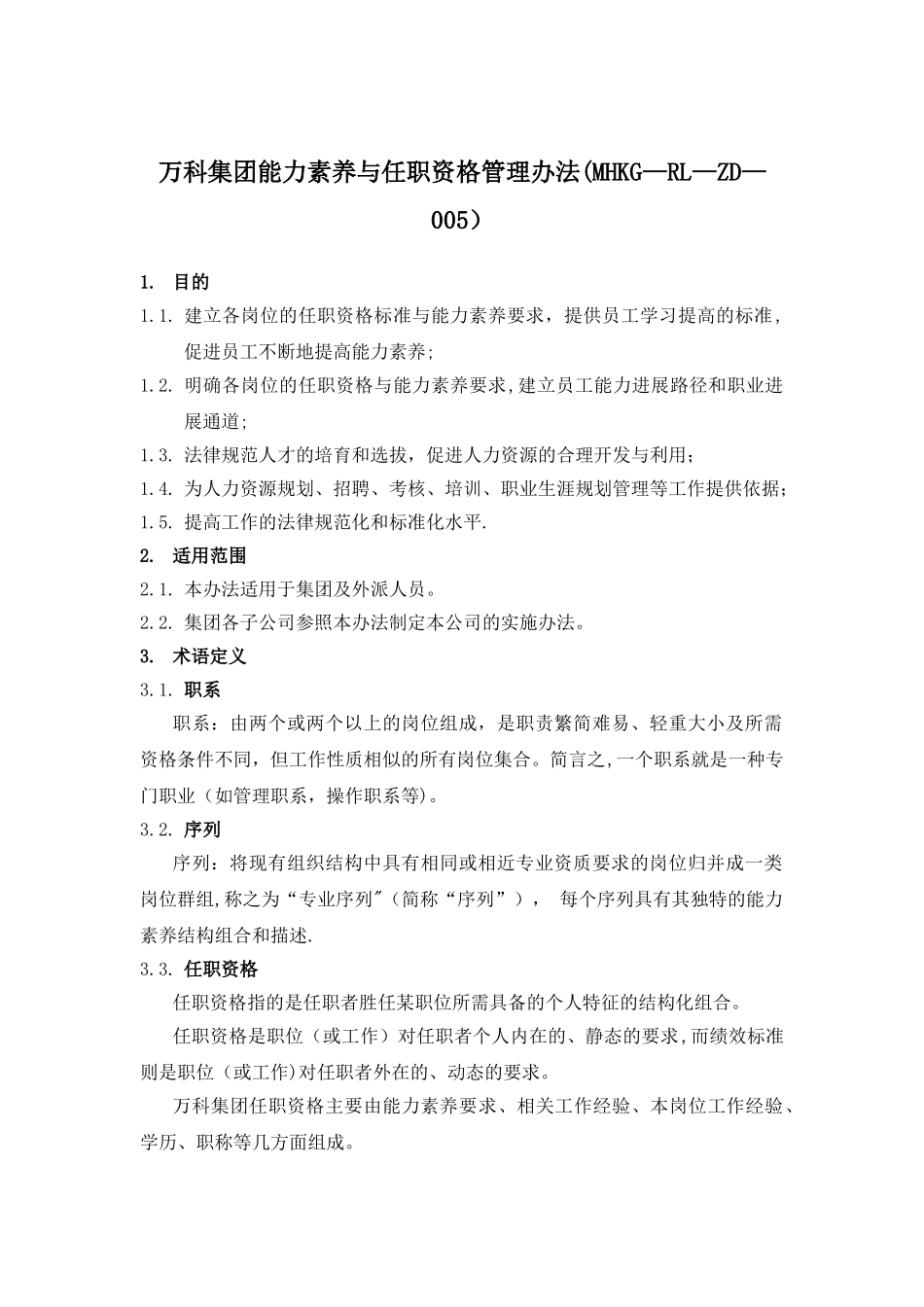 万科集团能力素养与任职资格管理办法(MHKG—RL—ZD—005）

1. 目的

1.1. 建立各岗位的任职资格标准与能力素养要求，提供员工学习提高的标准，促进员工不断地提高能力素养;

1.2. 明确各岗位的任职资格与能力素养要求,建立员工能力进展路径和职业进展通道;

1.3. 法律规范人才的培育和选拔，促进人力资源的合理开发与利用；

1.4. 为人力资源规划、招聘、考核、培训、职业生涯规划管理等工作提供依据；

1.5. 提高工作的法律规范化和标准化水平.

2. 适用范围

2.1. 本办法适用于集团及外派人员。

2.2. 集团各子公司参照本办法制定本公司的实施办法。

3. 术语定义

3.1. 职系

职系：由两个或两个以上的岗位组成，是职责繁简难易、轻重大小及所需资格条件不同，但工作性质相似的所有岗位集合。简言之,一个职系就是一种专门职业（如管理职系，操作职系等)。

3.2. 序列

序列：将现有组织结构中具有相同或相近专业资质要求的岗位归并成一类岗位群组,称之为“专业序列"（简称“序列”）， 每个序列具有其独特的能力素养结构组合和描述.

3.3. 任职资格

任职资格指的是任职者胜任某职位所需具备的个人特征的结构化组合。

任职资格是职位（或工作）对任职者个人内在的、静态的要求,而绩效标准则是职位（或工作)对任职者外在的、动态的要求。

万科集团任职资格主要由能力素养要求、相关工作经验、本岗位工作经验、学历、职称等几方面组成。